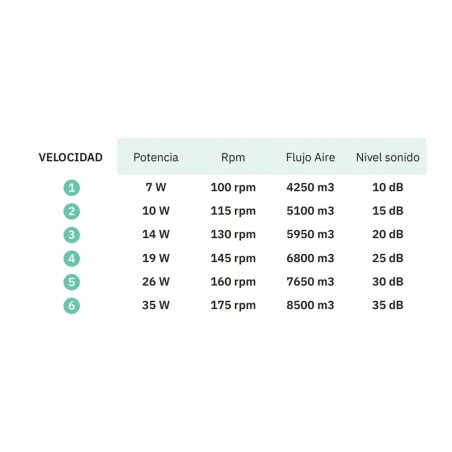 | VELOCIDAD | Potencia | Rpm | Flujo Aire | Nivel sonido |
|---|---|---|---|---|
| 1 | 7 W | 100 rpm | 4250 m3 | 10 dB |
| 2 | 10 W | 115 rpm | 5100 m3 | 15 dB |
| 3 | 14 W | 130 rpm | 5950 m3 | 20 dB |
| 4 | 19 W | 145 rpm | 6800 m3 | 25 dB |
| 5 | 26 W | 160 rpm | 7650 m3 | 30 dB |
| 6 | 35 W | 175 rpm | 8500 m3 | 35 dB |